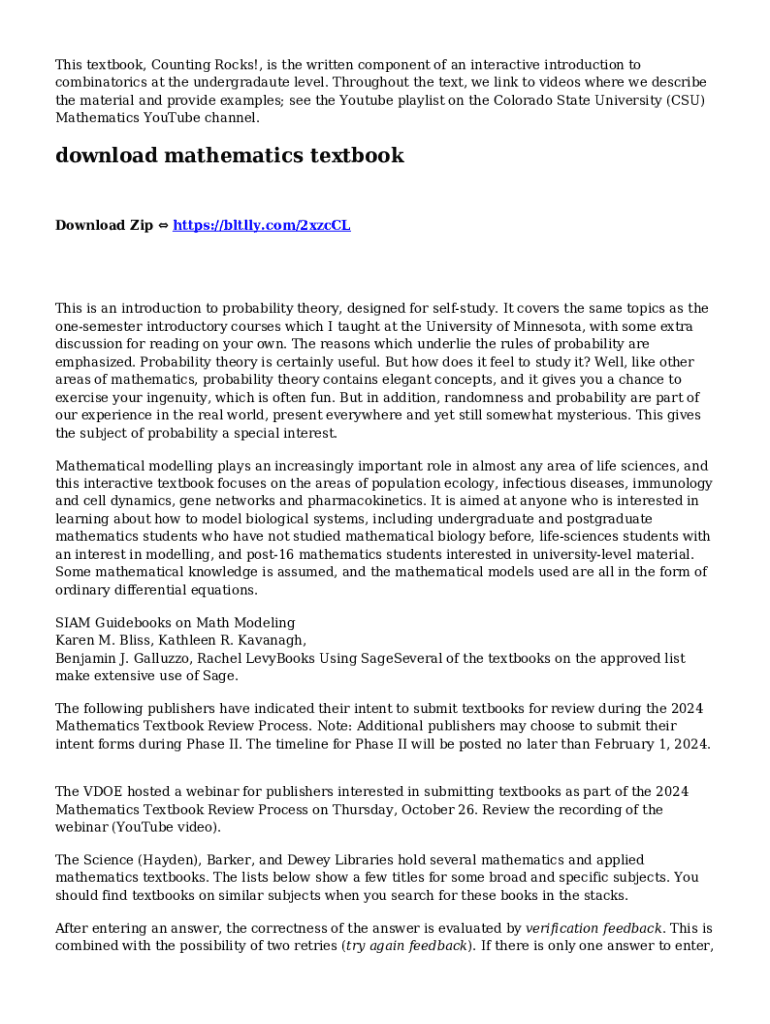 This textbook, Counting Rocks!, is the written component of an interactive introduction to combinatorics at the undergradaute level. Throughout the text, we link to videos where we describe the material and provide examples; see the Youtube playlist on the Colorado State University (CSU) Mathematics YouTube channel.

download mathematics textbook

Download Zip ⇔ https://bltlly.com/2xzcCL

This is an introduction to probability theory, designed for self-study. It covers the same topics as the one-semester introductory courses which I taught at the University of Minnesota, with some extra discussion for reading on your own. The reasons which underlie the rules of probability are emphasized. Probability theory is certainly useful. But how does it feel to study it? Well, like other areas of mathematics, probability theory contains elegant concepts, and it gives you a chance to exercise your ingenuity, which is often fun. But in addition, randomness and probability are part of our experience in the real world, present everywhere and yet still somewhat mysterious. This gives the subject of probability a special interest.

Mathematical modelling plays an increasingly important role in almost any area of life sciences, and this interactive textbook focuses on the areas of population ecology, infectious diseases, immunology and cell dynamics, gene networks and pharmacokinetics. It is aimed at anyone who is interested in learning about how to model biological systems, including undergraduate and postgraduate mathematics students who have not studied mathematical biology before, life-sciences students with an interest in modelling, and post-16 mathematics students interested in university-level material. Some mathematical knowledge is assumed, and the mathematical models used are all in the form of ordinary differential equations.

SIAM Guidebooks on Math Modeling
Karen M. Bliss, Kathleen R. Kavanagh,
Benjamin J. Galluzzo, Rachel LevyBooks Using SageSeveral of the textbooks on the approved list make extensive use of Sage.

The following publishers have indicated their intent to submit textbooks for review during the 2024 Mathematics Textbook Review Process. Note: Additional publishers may choose to submit their intent forms during Phase II. The timeline for Phase II will be posted no later than February 1, 2024.

The VDOE hosted a webinar for publishers interested in submitting textbooks as part of the 2024 Mathematics Textbook Review Process on Thursday, October 26. Review the recording of the webinar (YouTube video).

The Science (Hayden), Barker, and Dewey Libraries hold several mathematics and applied mathematics textbooks. The lists below show a few titles for some broad and specific subjects. You should find textbooks on similar subjects when you search for these books in the stacks.

After entering an answer, the correctness of the answer is evaluated by verification feedback. This is combined with the possibility of two retries (try again feedback). If there is only one answer to enter,